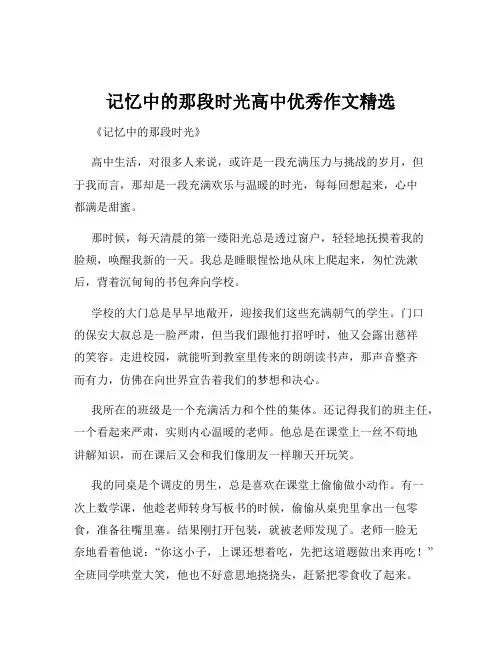 记忆中的那段时光高中优秀作文精选

《记忆中的那段时光》

高中生活，对很多人来说，或许是一段充满压力与挑战的岁月，但于我而言，那却是一段充满欢乐与温暖的时光，每每回想起来，心中都满是甜蜜。

那时候，每天清晨的第一缕阳光总是透过窗户，轻轻地抚摸着我的脸颊，唤醒我新的一天。我总是睡眼惺忪地从床上爬起来，匆忙洗漱后，背着沉甸甸的书包奔向学校。

学校的大门总是早早地敞开，迎接我们这些充满朝气的学生。门口的保安大叔总是一脸严肃，但当我们跟他打招呼时，他又会露出慈祥的笑容。走进校园，就能听到教室里传来的朗朗读书声，那声音整齐而有力，仿佛在向世界宣告着我们的梦想和决心。

我所在的班级是一个充满活力和个性的集体。还记得我们的班主任，一个看起来严肃，实则内心温暖的老师。他总是在课堂上一丝不苟地讲解知识，而在课后又会和我们像朋友一样聊天开玩笑。

我的同桌是个调皮的男生，总是喜欢在课堂上偷偷做小动作。有一次上数学课，他趁老师转身写板书的时候，偷偷从桌兜里拿出一包零食，准备往嘴里塞。结果刚打开包装，就被老师发现了。老师一脸无奈地看着他说：“你这小子，上课还想着吃，先把这道题做出来再吃！”全班同学哄堂大笑，他也不好意思地挠挠头，赶紧把零食收了起来。